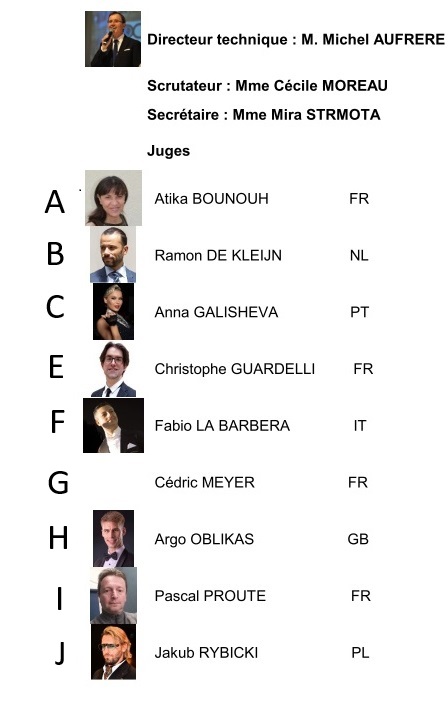 Directeur technique : M. Michel AUFRERE

Scrutateur : Mme Cécile MOREAU

Secrétaire : Mme Mira STRMOTA

Juges

A Atika BOUNOUH FR

B Ramon DE KLEIJN NL

C Anna GALISHEVA PT

E Christophe GUARDELLI FR

F Fabio LA BARBERA IT

G Cédric MEYER FR

H Argo OBLIKAS GB

I Pascal PROUTE FR

J Jakub RYBICKI PL